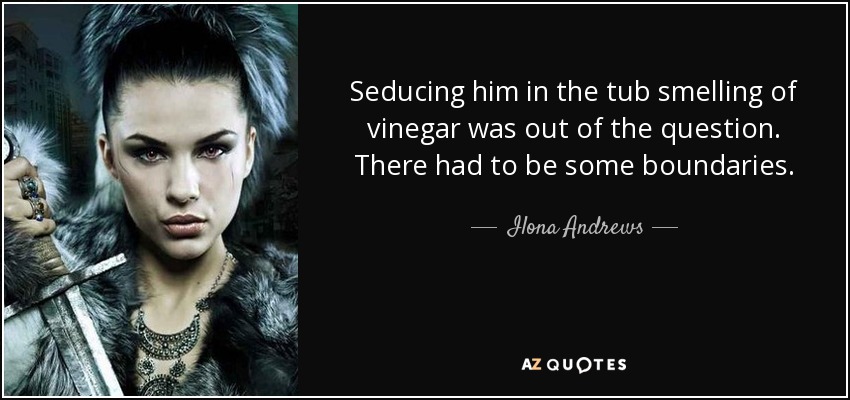 Seducing him in the tub smelling of vinegar was out of the question. There had to be some boundaries.

— Ilona Andrews —

AZ QUOTES